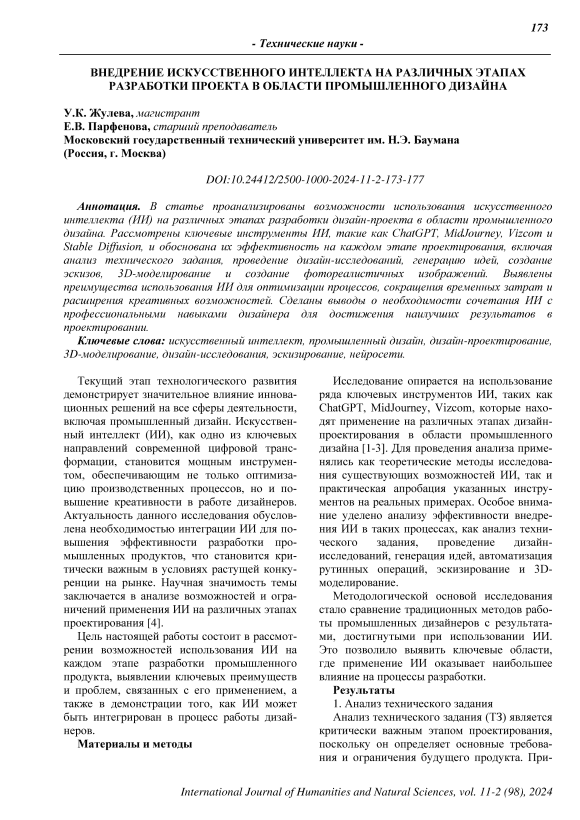 173

- Технические науки -

ВНЕДРЕНИЕ ИСКУССТВЕННОГО ИНТЕЛЛЕКТА НА РАЗЛИЧНЫХ ЭТАПАХ РАЗРАБОТКИ ПРОЕКТА В ОБЛАСТИ ПРОМЫШЛЕННОГО ДИЗАЙНА

У.К. Жулева, магистрант
Е.В. Парфенова, старший преподаватель
Московский государственный технический университет им. Н.Э. Баумана
(Россия, г. Москва)

DOI:10.24412/2500-1000-2024-11-2-173-177

Аннотация. В статье проанализированы возможности использования искусственного интеллекта (ИИ) на различных этапах разработки дизайн-проекта в области промышленного дизайна. Рассмотрены ключевые инструменты ИИ, такие как ChatGPT, MidJourney, Vizcom и Stable Diffusion, и обоснована их эффективность на каждом этапе проектирования, включая анализ технического задания, проведение дизайн-исследований, генерацию идей, создание эскизов, 3D-моделирование и создание фотореалистичных изображений. Выявлены преимущества использования ИИ для оптимизации процессов, сокращения временных затрат и расширения креативных возможностей. Сделаны выводы о необходимости сочетания ИИ с профессиональными навыками дизайнера для достижения наилучших результатов в проектировании.

Ключевые слова: искусственный интеллект, промышленный дизайн, дизайн-проектирование, 3D-моделирование, дизайн-исследования, эскизирование, нейросети.

Текущий этап технологического развития демонстрирует значительное влияние инновационных решений на все сферы деятельности, включая промышленный дизайн. Искусственный интеллект (ИИ), как одно из ключевых направлений современной цифровой трансформации, становится мощным инструментом, обеспечивающим не только оптимизацию производственных процессов, но и повышение креативности в работе дизайнеров. Актуальность данного исследования обусловлена необходимостью интеграции ИИ для повышения эффективности разработки промышленных продуктов, что становится критически важным в условиях растущей конкуренции на рынке. Научная значимость темы заключается в анализе возможностей и ограничений применения ИИ на различных этапах проектирования [4].

Цель настоящей работы состоит в рассмотрении возможностей использования ИИ на каждом этапе разработки промышленного продукта, выявлении ключевых преимуществ и проблем, связанных с его применением, а также в демонстрации того, как ИИ может быть интегрирован в процесс работы дизайнеров.

Материалы и методы

Исследование опирается на использование ряда ключевых инструментов ИИ, таких как ChatGPT, MidJourney, Vizcom, которые находят применение на различных этапах дизайн-проектирования в области промышленного дизайна [1-3]. Для проведения анализа применялись как теоретические методы исследования существующих возможностей ИИ, так и практическая апробация указанных инструментов на реальных примерах. Особое внимание уделено анализу эффективности внедрения ИИ в таких процессах, как анализ технического задания, проведение дизайн-исследований, генерация идей, автоматизация рутинных операций, эскизирование и 3D-моделирование.

Методологической основой исследования стало сравнение традиционных методов работы промышленных дизайнеров с результатами, достигнутыми при использовании ИИ. Это позволило выявить ключевые области, где применение ИИ оказывает наибольшее влияние на процессы разработки.

Результаты

1. Анализ технического задания

Анализ технического задания (ТЗ) является критически важным этапом проектирования, поскольку он определяет основные требования и ограничения будущего продукта. При-

International Journal of Humanities and Natural Sciences, vol. 11-2 (98), 2024